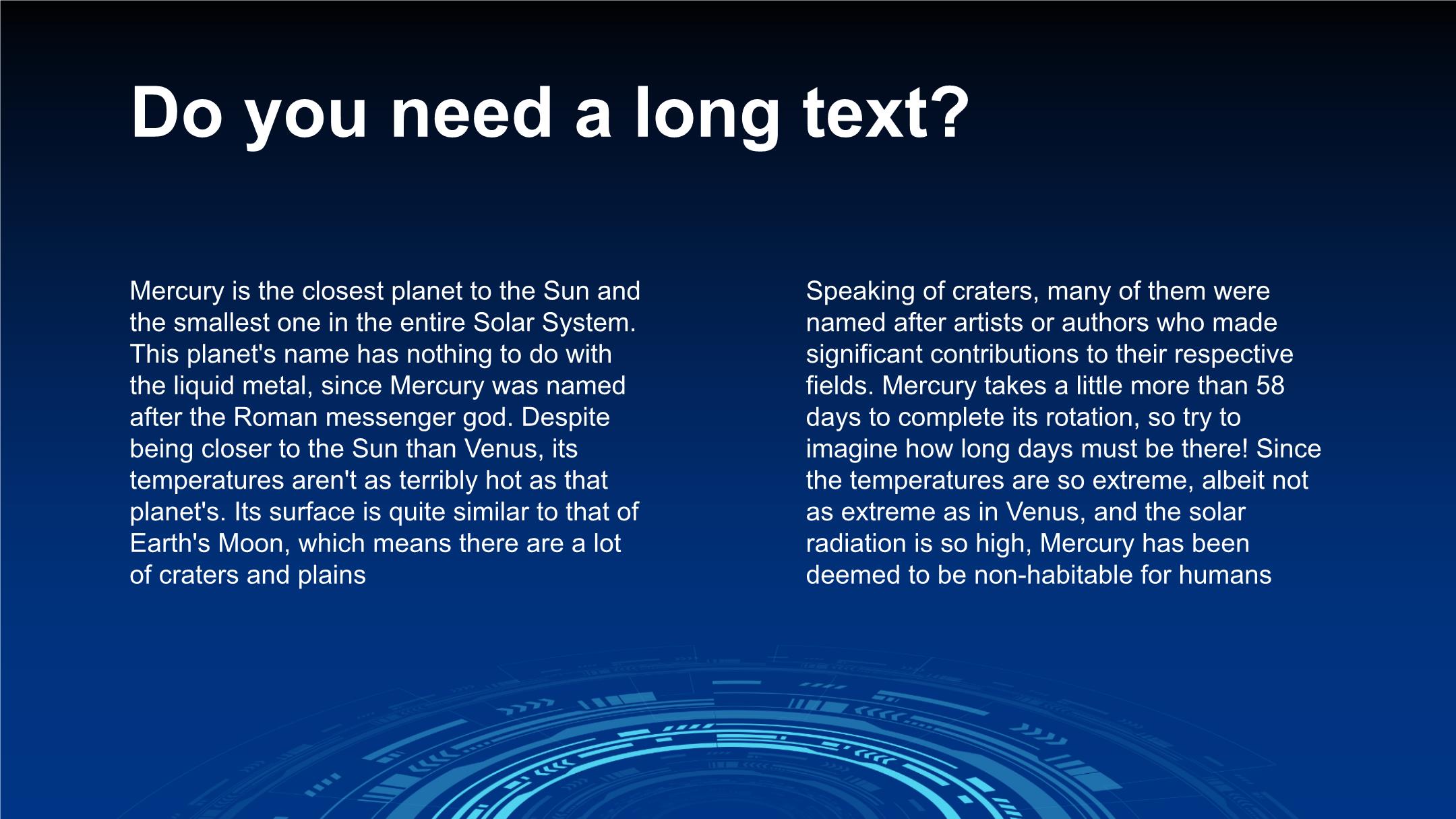 Do you need a long text?

Mercury is the closest planet to the Sun and the smallest one in the entire Solar System. This planet's name has nothing to do with the liquid metal, since Mercury was named after the Roman messenger god. Despite being closer to the Sun than Venus, its temperatures aren't as terribly hot as that planet's. Its surface is quite similar to that of Earth's Moon, which means there are a lot of craters and plains

Speaking of craters, many of them were named after artists or authors who made significant contributions to their respective fields. Mercury takes a little more than 58 days to complete its rotation, so try to imagine how long days must be there! Since the temperatures are so extreme, albeit not as extreme as in Venus, and the solar radiation is so high, Mercury has been deemed to be non-habitable for humans